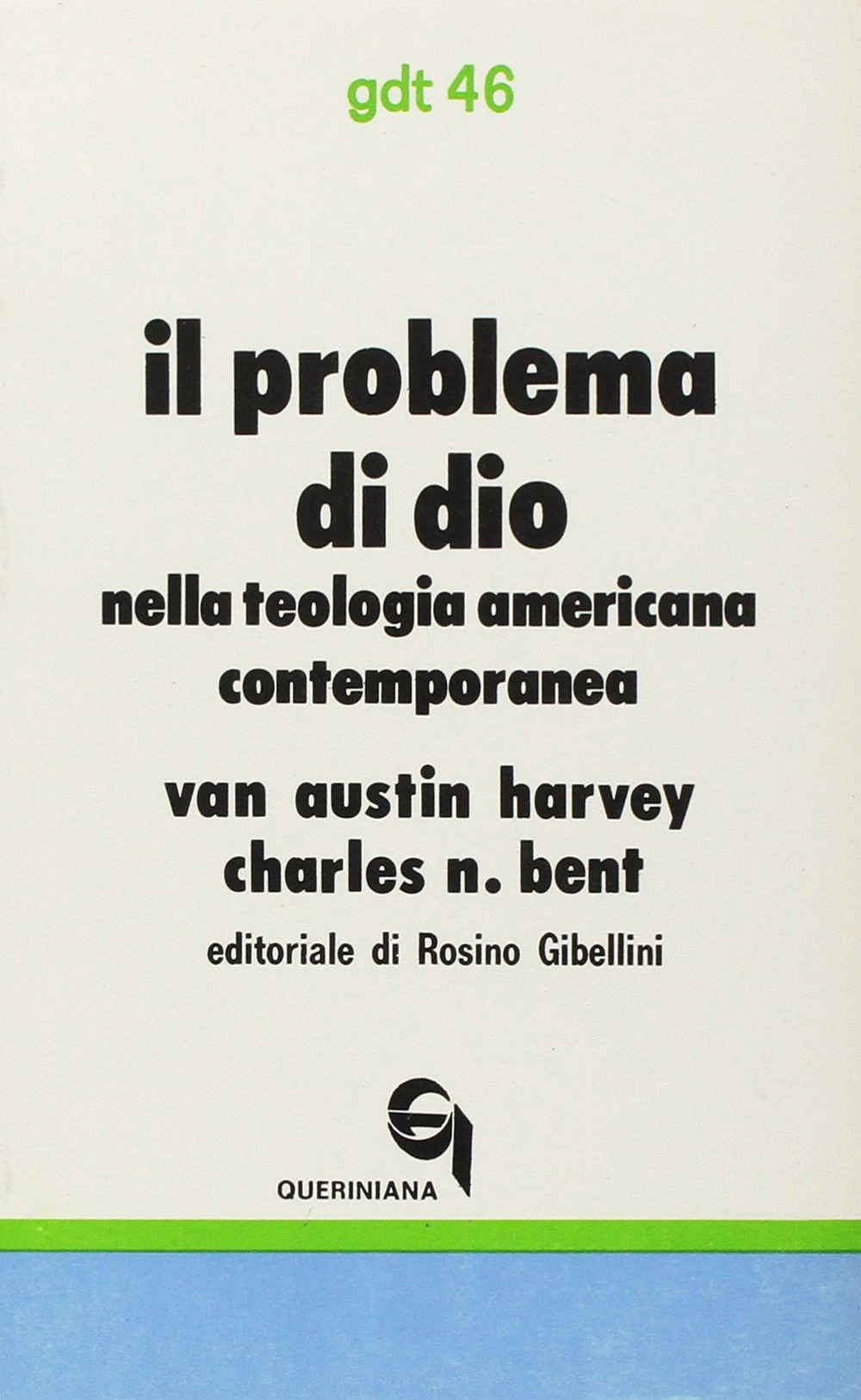 gdt 46

il problema
di dio
nella teologia americana
contemporanea

van austin harvey
charles n. bent

editoriale di Rosino Gibellini

QUERINIANA